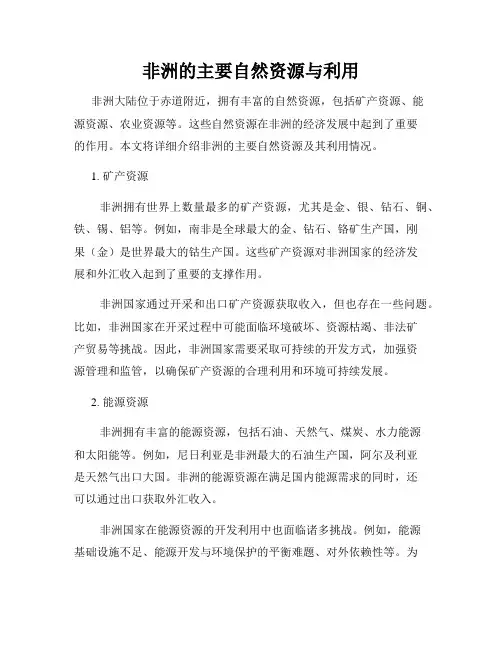 非洲的主要自然资源与利用

非洲大陆位于赤道附近，拥有丰富的自然资源，包括矿产资源、能源资源、农业资源等。这些自然资源在非洲的经济发展中起到了重要的作用。本文将详细介绍非洲的主要自然资源及其利用情况。

1. 矿产资源

非洲拥有世界上数量最多的矿产资源，尤其是金、银、钻石、铜、铁、锡、铝等。例如，南非是全球最大的金、钻石、铬矿生产国，刚果（金）是世界最大的钴生产国。这些矿产资源对非洲国家的经济发展和外汇收入起到了重要的支撑作用。

非洲国家通过开采和出口矿产资源获取收入，但也存在一些问题。比如，非洲国家在开采过程中可能面临环境破坏、资源枯竭、非法矿产贸易等挑战。因此，非洲国家需要采取可持续的开发方式，加强资源管理和监管，以确保矿产资源的合理利用和环境可持续发展。

2. 能源资源

非洲拥有丰富的能源资源，包括石油、天然气、煤炭、水力能源和太阳能等。例如，尼日利亚是非洲最大的石油生产国，阿尔及利亚是天然气出口大国。非洲的能源资源在满足国内能源需求的同时，还可以通过出口获取外汇收入。

非洲国家在能源资源的开发利用中也面临诸多挑战。例如，能源基础设施不足、能源开发与环境保护的平衡难题、对外依赖性等。为